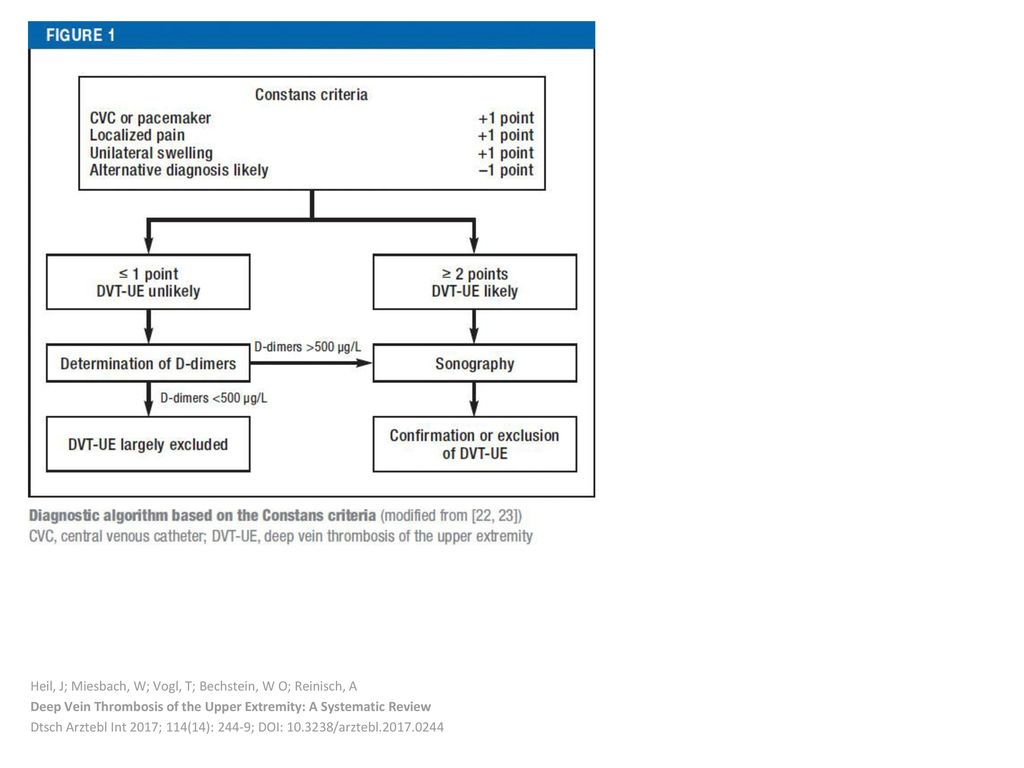 FIGURE 1

Constans criteria

CVC or pacemaker +1 point
Localized pain +1 point
Unilateral swelling +1 point
Alternative diagnosis likely –1 point

≤ 1 point
DVT-UE unlikely

≥ 2 points
DVT-UE likely

Determination of D-dimers

D-dimers >500 µg/L

Sonography

D-dimers <500 µg/L

DVT-UE largely excluded

Confirmation or exclusion of DVT-UE

Diagnostic algorithm based on the Constans criteria (modified from [22, 23])
CVC, central venous catheter; DVT-UE, deep vein thrombosis of the upper extremity

Heil, J; Miesbach, W; Vogl, T; Bechstein, W O; Reinisch, A
Deep Vein Thrombosis of the Upper Extremity: A Systematic Review
Dtsch Arztebl Int 2017; 114(14): 244-9; DOI: 10.3238/arztebl.2017.0244